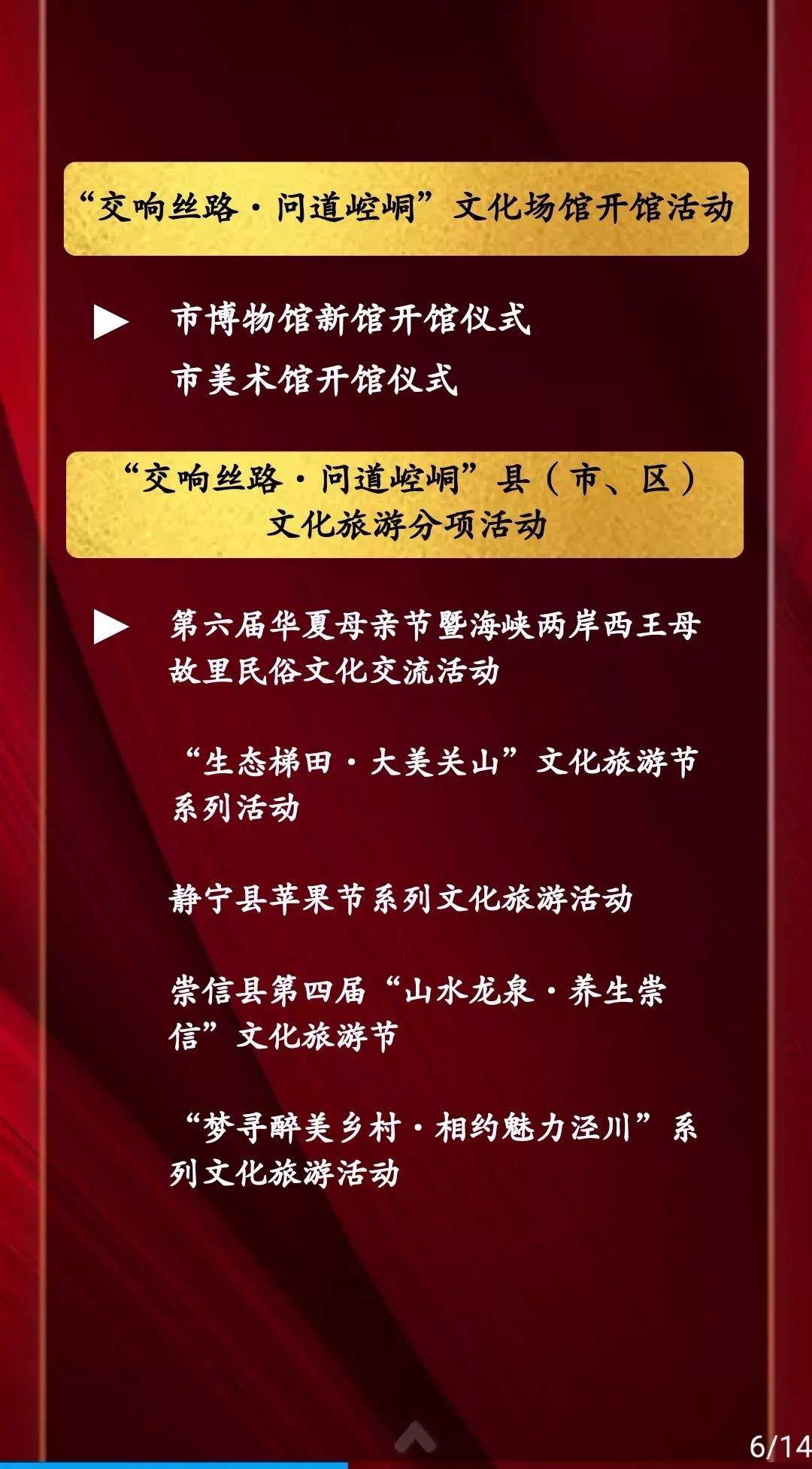 “交响丝路·问道崆峒”文化场馆开馆活动

▶ 市博物馆新馆开馆仪式

市美术馆开馆仪式

“交响丝路·问道崆峒”县（市、区）文化旅游分项活动

▶ 第六届华夏母亲节暨海峡两岸西王母故里民俗文化交流活动

“生态梯田·大美关山”文化旅游节系列活动

静宁县苹果节系列文化旅游活动

崇信县第四届“山水龙泉·养生崇信”文化旅游节

“梦寻醉美乡村·相约魅力泾川”系列文化旅游活动

6/14